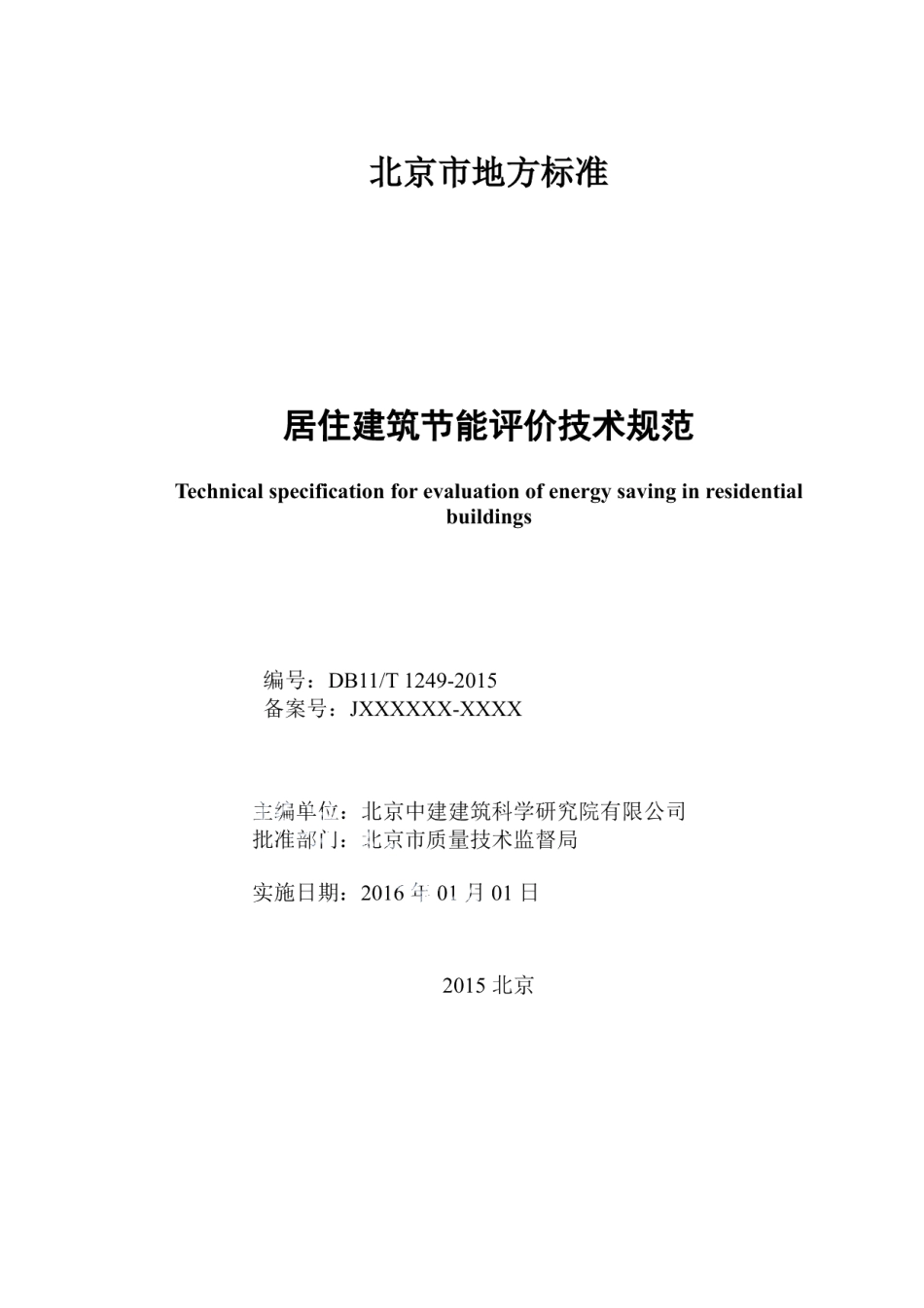 北京市地方标准

居住建筑节能评价技术规范

Technical specification for evaluation of energy saving in residential buildings

编号：DB11/T 1249-2015
备案号：JXXXXXX-XXXX

主编单位：北京中建建筑科学研究院有限公司
批准部门：北京市质量技术监督局

实施日期：2016 年 01 月 01 日

2015 北京